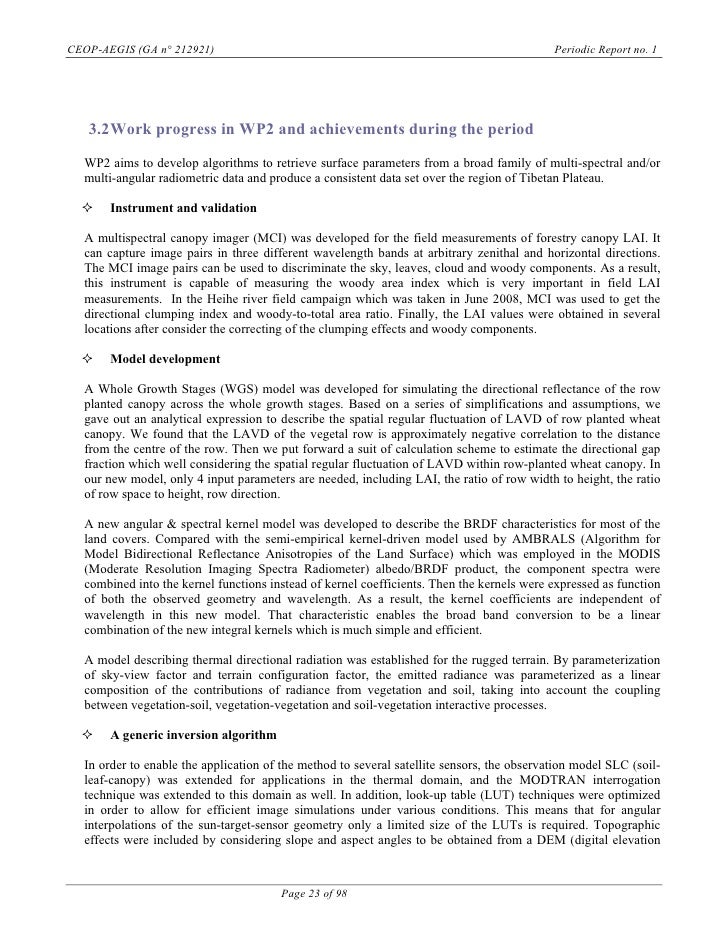 CEOP-AEGIS (GA n° 212921)

Periodic Report no. 1

3.2 Work progress in WP2 and achievements during the period

WP2 aims to develop algorithms to retrieve surface parameters from a broad family of multi-spectral and/or multi-angular radiometric data and produce a consistent data set over the region of Tibetan Plateau.

✧ Instrument and validation

A multispectral canopy imager (MCI) was developed for the field measurements of forestry canopy LAI. It can capture image pairs in three different wavelength bands at arbitrary zenithal and horizontal directions. The MCI image pairs can be used to discriminate the sky, leaves, cloud and woody components. As a result, this instrument is capable of measuring the woody area index which is very important in field LAI measurements. In the Heihe river field campaign which was taken in June 2008, MCI was used to get the directional clumping index and woody-to-total area ratio. Finally, the LAI values were obtained in several locations after consider the correcting of the clumping effects and woody components.

✧ Model development

A Whole Growth Stages (WGS) model was developed for simulating the directional reflectance of the row planted canopy across the whole growth stages. Based on a series of simplifications and assumptions, we gave out an analytical expression to describe the spatial regular fluctuation of LAVD of row planted wheat canopy. We found that the LAVD of the vegetal row is approximately negative correlation to the distance from the centre of the row. Then we put forward a suit of calculation scheme to estimate the directional gap fraction which well considering the spatial regular fluctuation of LAVD within row-planted wheat canopy. In our new model, only 4 input parameters are needed, including LAI, the ratio of row width to height, the ratio of row space to height, row direction.

A new angular & spectral kernel model was developed to describe the BRDF characteristics for most of the land covers. Compared with the semi-empirical kernel-driven model used by AMBRALS (Algorithm for Model Bidirectional Reflectance Anisotropies of the Land Surface) which was employed in the MODIS (Moderate Resolution Imaging Spectra Radiometer) albedo/BRDF product, the component spectra were combined into the kernel functions instead of kernel coefficients. Then the kernels were expressed as function of both the observed geometry and wavelength. As a result, the kernel coefficients are independent of wavelength in this new model. That characteristic enables the broad band conversion to be a linear combination of the new integral kernels which is much simple and efficient.

A model describing thermal directional radiation was established for the rugged terrain. By parameterization of sky-view factor and terrain configuration factor, the emitted radiance was parameterized as a linear composition of the contributions of radiance from vegetation and soil, taking into account the coupling between vegetation-soil, vegetation-vegetation and soil-vegetation interactive processes.

✧ A generic inversion algorithm

In order to enable the application of the method to several satellite sensors, the observation model SLC (soil-leaf-canopy) was extended for applications in the thermal domain, and the MODTRAN interrogation technique was extended to this domain as well. In addition, look-up table (LUT) techniques were optimized in order to allow for efficient image simulations under various conditions. This means that for angular interpolations of the sun-target-sensor geometry only a limited size of the LUTs is required. Topographic effects were included by considering slope and aspect angles to be obtained from a DEM (digital elevation

Page 23 of 98